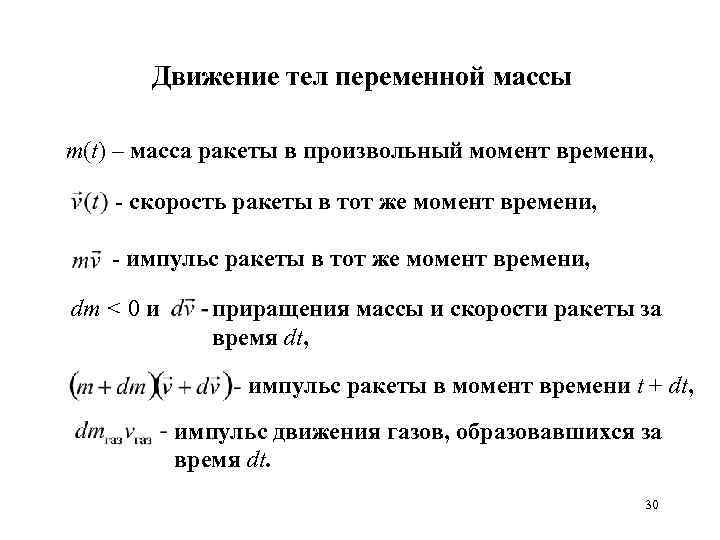 Движение тел переменной массы

$m(t)$ – масса ракеты в произвольный момент времени,

$\vec{v}(t)$ - скорость ракеты в тот же момент времени,

$m\vec{v}$ - импульс ракеты в тот же момент времени,

$dm < 0$ и $d\vec{v}$ - приращения массы и скорости ракеты за время $dt$,

$(m + dm)(\vec{v} + d\vec{v})$- импульс ракеты в момент времени $t + dt$,

$dm_{газ}v_{газ}$ - импульс движения газов, образовавшихся за время $dt$.

30